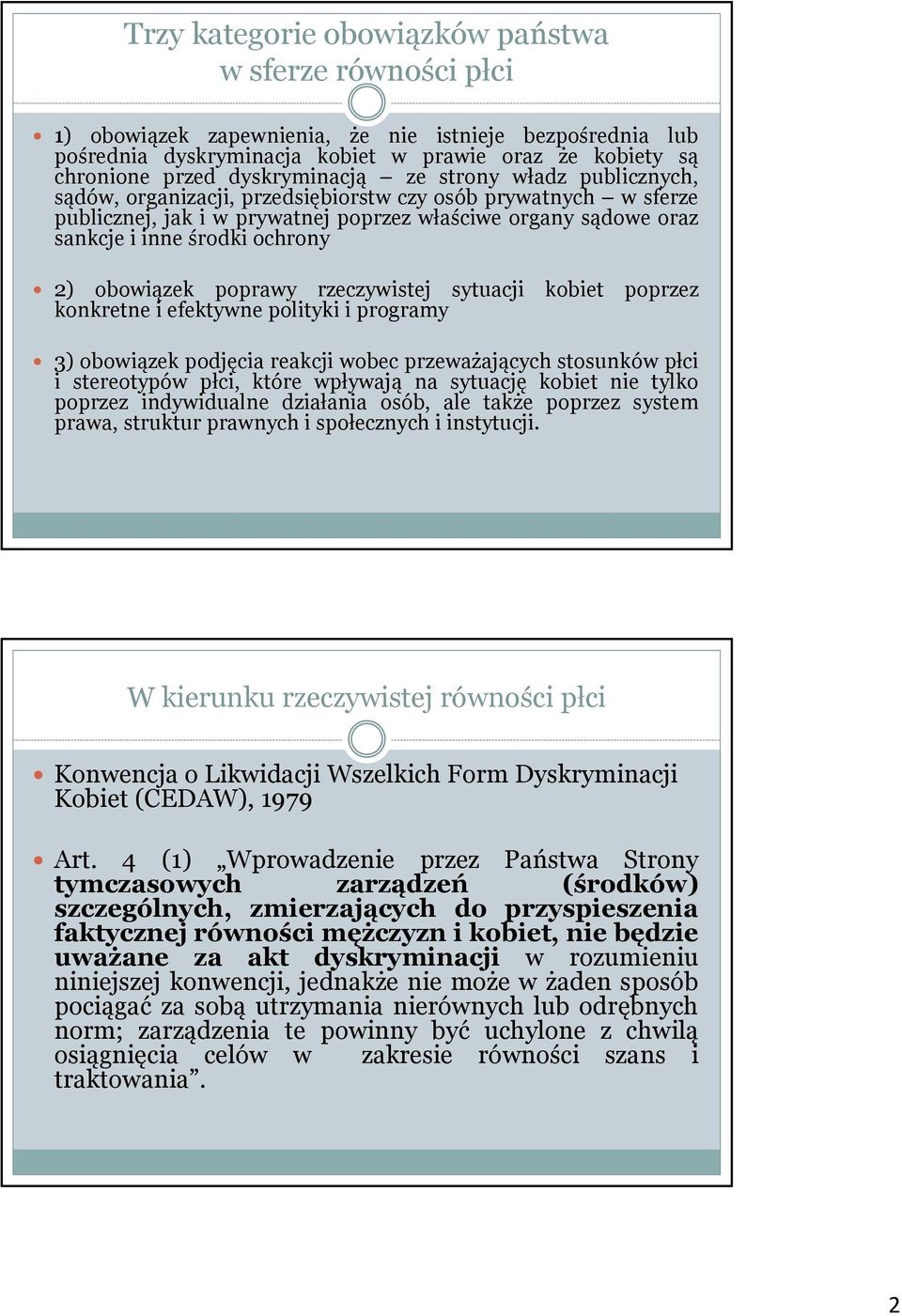 Trzy kategorie obowiązków państwa w sferze równości płci

1) obowiązek zapewnienia, że nie istnieje bezpośrednia lub pośrednia dyskryminacja kobiet w prawie oraz że kobiety są chronione przed dyskryminacją – ze strony władz publicznych, sądów, organizacji, przedsiębiorstw czy osób prywatnych – w sferze publicznej, jak i w prywatnej poprzez właściwe organy sądowe oraz sankcje i inne środki ochrony

2) obowiązek poprawy rzeczywistej sytuacji kobiet poprzez konkretne i efektywne polityki i programy

3) obowiązek podjęcia reakcji wobec przeważających stosunków płci i stereotypów płci, które wpływają na sytuację kobiet nie tylko poprzez indywidualne działania osób, ale także poprzez system prawa, struktur prawnych i społecznych i instytucji.

W kierunku rzeczywistej równości płci

Konwencja o Likwidacji Wszelkich Form Dyskryminacji Kobiet (CEDAW), 1979

Art. 4 (1) „Wprowadzenie przez Państwa Strony tymczasowych zarządzeń (środków) szczególnych, zmierzających do przyspieszenia faktycznej równości mężczyzn i kobiet, nie będzie uważane za akt dyskryminacji w rozumieniu niniejszej konwencji, jednakże nie może w żaden sposób pociągać za sobą utrzymania nierównych lub odrębnych norm; zarządzenia te powinny być uchylone z chwilą osiągnięcia celów w zakresie równości szans i traktowania”.

2